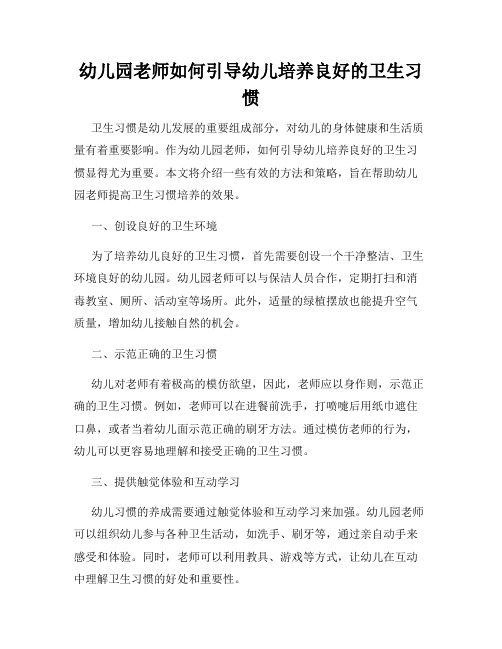 幼儿园老师如何引导幼儿培养良好的卫生习惯

卫生习惯是幼儿发展的重要组成部分，对幼儿的身体健康和生活质量有着重要影响。作为幼儿园老师，如何引导幼儿培养良好的卫生习惯显得尤为重要。本文将介绍一些有效的方法和策略，旨在帮助幼儿园老师提高卫生习惯培养的效果。

一、创设良好的卫生环境

为了培养幼儿良好的卫生习惯，首先需要创设一个干净整洁、卫生环境良好的幼儿园。幼儿园老师可以与保洁人员合作，定期打扫和消毒教室、厕所、活动室等场所。此外，适量的绿植摆放也能提升空气质量，增加幼儿接触自然的机会。

二、示范正确的卫生习惯

幼儿对老师有着极高的模仿欲望，因此，老师应以身作则，示范正确的卫生习惯。例如，老师可以在进餐前洗手，打喷嚏后用纸巾遮住口鼻，或者当着幼儿面示范正确的刷牙方法。通过模仿老师的行为，幼儿可以更容易地理解和接受正确的卫生习惯。

三、提供触觉体验和互动学习

幼儿习惯的养成需要通过触觉体验和互动学习来加强。幼儿园老师可以组织幼儿参与各种卫生活动，如洗手、刷牙等，通过亲自动手来感受和体验。同时，老师可以利用教具、游戏等方式，让幼儿在互动中理解卫生习惯的好处和重要性。